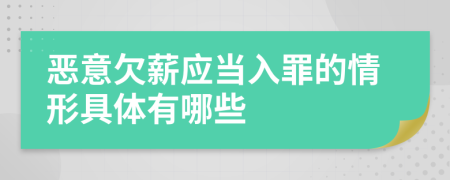 恶意欠薪应当入罪的情形具体有哪些